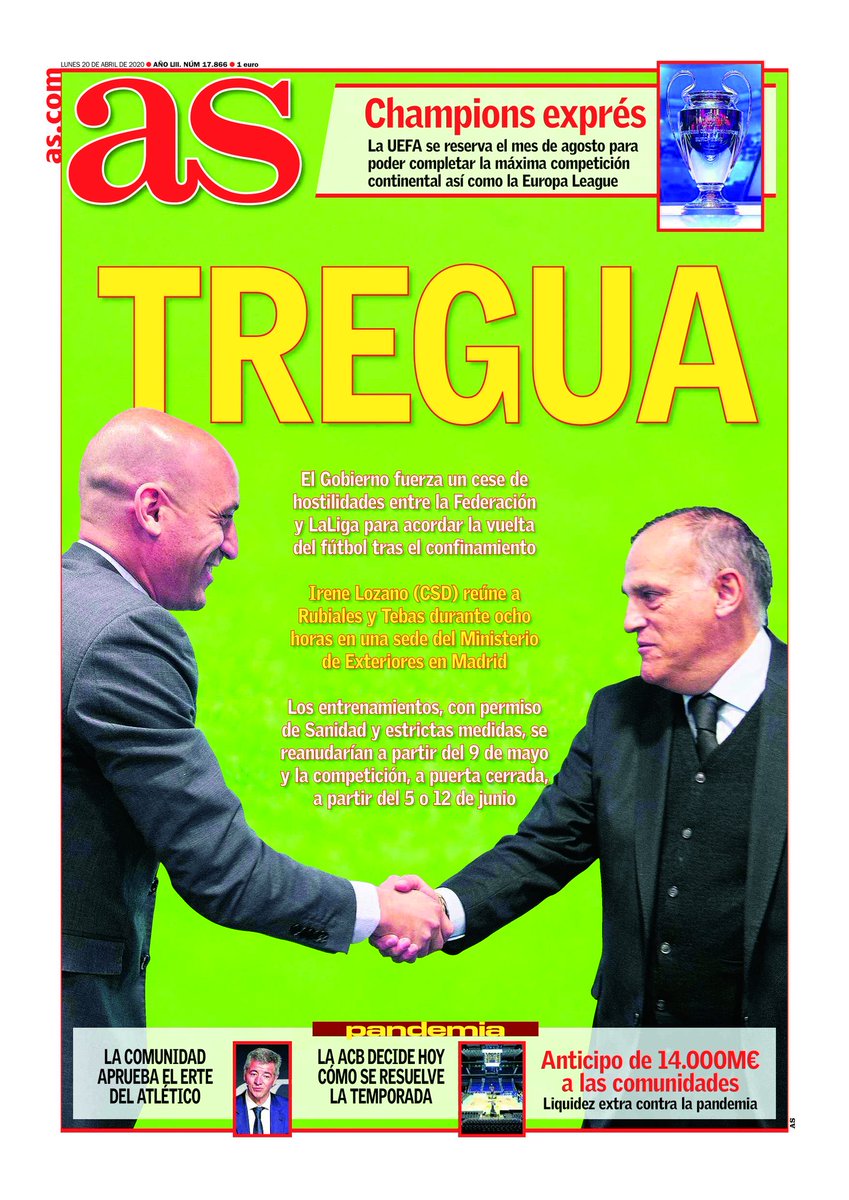 LUNES 20 DE ABRIL DE 2020 ● AÑO LIII. NÚM 17.866 ● 1 euro

as.com

as

Champions exprés

La UEFA se reserva el mes de agosto para poder completar la máxima competición continental así como la Europa League

TREGUA

El Gobierno fuerza un cese de hostilidades entre la Federación y LaLiga para acordar la vuelta del fútbol tras el confinamiento

Irene Lozano (CSD) reúne a Rubiales y Tebas durante ocho horas en una sede del Ministerio de Exteriores en Madrid

Los entrenamientos, con permiso de Sanidad y estrictas medidas, se reanudarían a partir del 9 de mayo y la competición, a puerta cerrada, a partir del 5 o 12 de junio

pandemia

LA COMUNIDAD APRUEBA EL ERTE DEL ATLÉTICO

LA ACB DECIDE HOY CÓMO SE RESUELVE LA TEMPORADA

Anticipo de 14.000M€ a las comunidades

Liquidez extra contra la pandemia

AS